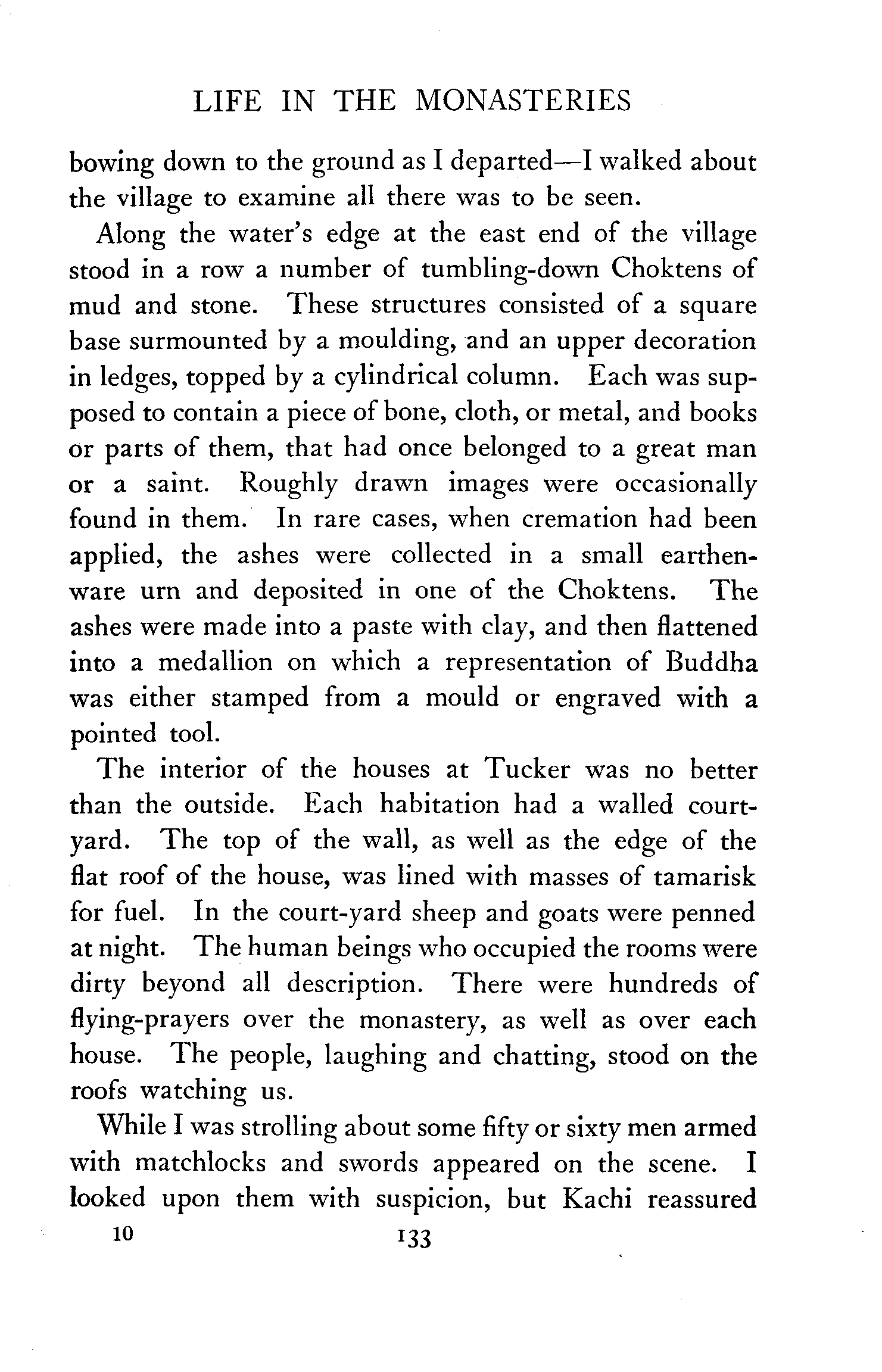 LIFE IN THE MONASTERIES

bowing down to the ground as I departed—I walked about the village to examine all there was to be seen.

Along the water's edge at the east end of the village stood in a row a number of tumbling-down Choktens of mud and stone. These structures consisted of a square base surmounted by a moulding, and an upper decoration in ledges, topped by a cylindrical column. Each was supposed to contain a piece of bone, cloth, or metal, and books or parts of them, that had once belonged to a great man or a saint. Roughly drawn images were occasionally found in them. In rare cases, when cremation had been applied, the ashes were collected in a small earthenware urn and deposited in one of the Choktens. The ashes were made into a paste with clay, and then flattened into a medallion on which a representation of Buddha was either stamped from a mould or engraved with a pointed tool.

The interior of the houses at Tucker was no better than the outside. Each habitation had a walled courtyard. The top of the wall, as well as the edge of the flat roof of the house, was lined with masses of tamarisk for fuel. In the court-yard sheep and goats were penned at night. The human beings who occupied the rooms were dirty beyond all description. There were hundreds of flying-prayers over the monastery, as well as over each house. The people, laughing and chatting, stood on the roofs watching us.

While I was strolling about some fifty or sixty men armed with matchlocks and swords appeared on the scene. I looked upon them with suspicion, but Kachi reassured

10 133